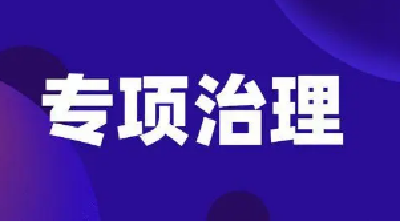 专项治理